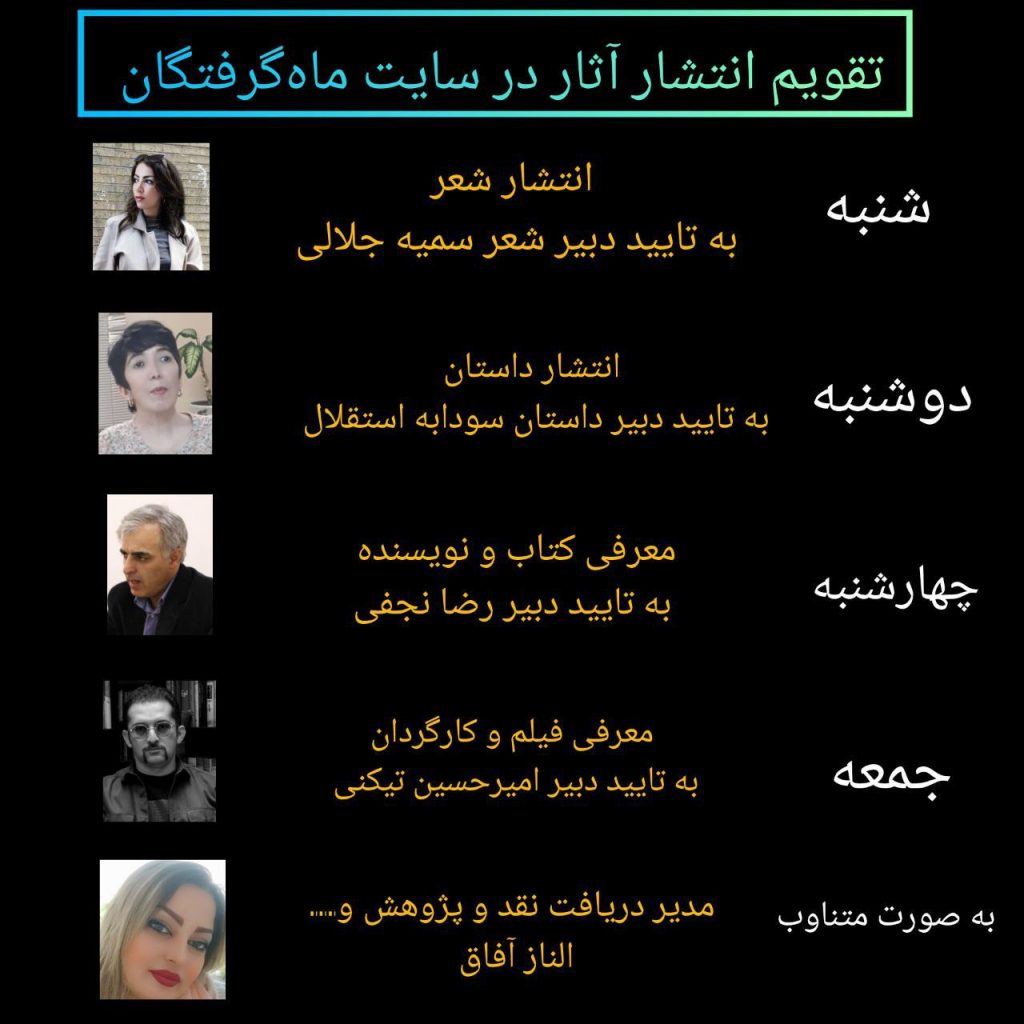 تقویم انتشار آثار در سایت ماه‌گرفتگان

شنبه
انتشار شعر
به تایید دبیر شعر سمیه جلالی

دوشنبه
انتشار داستان
به تایید دبیر داستان سودابه استقلال

چهارشنبه
معرفی کتاب و نویسنده
به تایید دبیر رضا نجفی

جمعه
معرفی فیلم و کارگردان
به تایید دبیر امیرحسین تیکنی

به صورت متناوب
مدیر دریافت نقد و پژوهش و.....
الناز آفاق